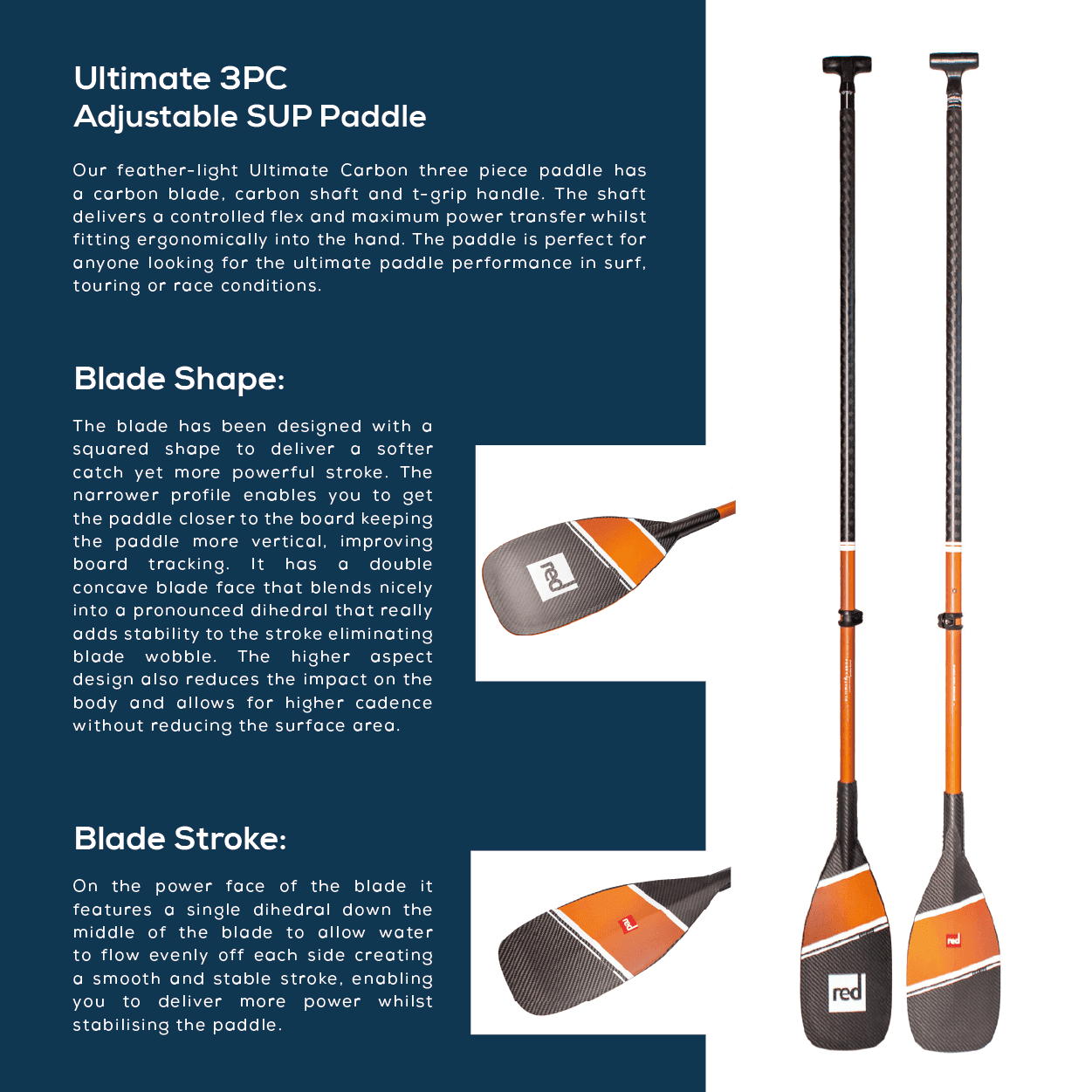 Ultimate 3PC
Adjustable SUP Paddle

Our feather-light Ultimate Carbon three piece paddle has a carbon blade, carbon shaft and t-grip handle. The shaft delivers a controlled flex and maximum power transfer whilst fitting ergonomically into the hand. The paddle is perfect for anyone looking for the ultimate paddle performance in surf, touring or race conditions.

Blade Shape:

The blade has been designed with a squared shape to deliver a softer catch yet more powerful stroke. The narrower profile enables you to get the paddle closer to the board keeping the paddle more vertical, improving board tracking. It has a double concave blade face that blends nicely into a pronounced dihedral that really adds stability to the stroke eliminating blade wobble. The higher aspect design also reduces the impact on the body and allows for higher cadence without reducing the surface area.

red

Blade Stroke:

On the power face of the blade it features a single dihedral down the middle of the blade to allow water to flow evenly off each side creating a smooth and stable stroke, enabling you to deliver more power whilst stabilising the paddle.

red

red

red